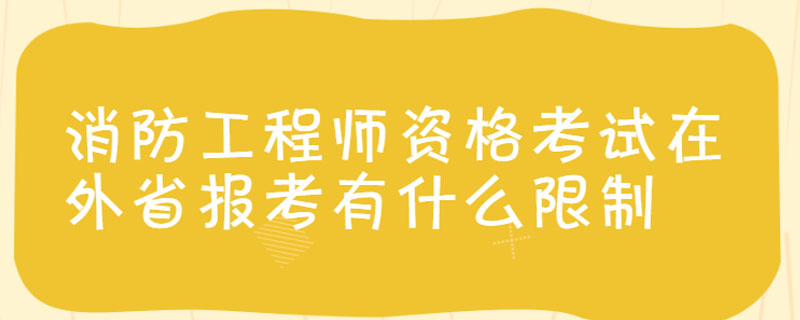 消防工程师资格考试在外省报考有什么限制